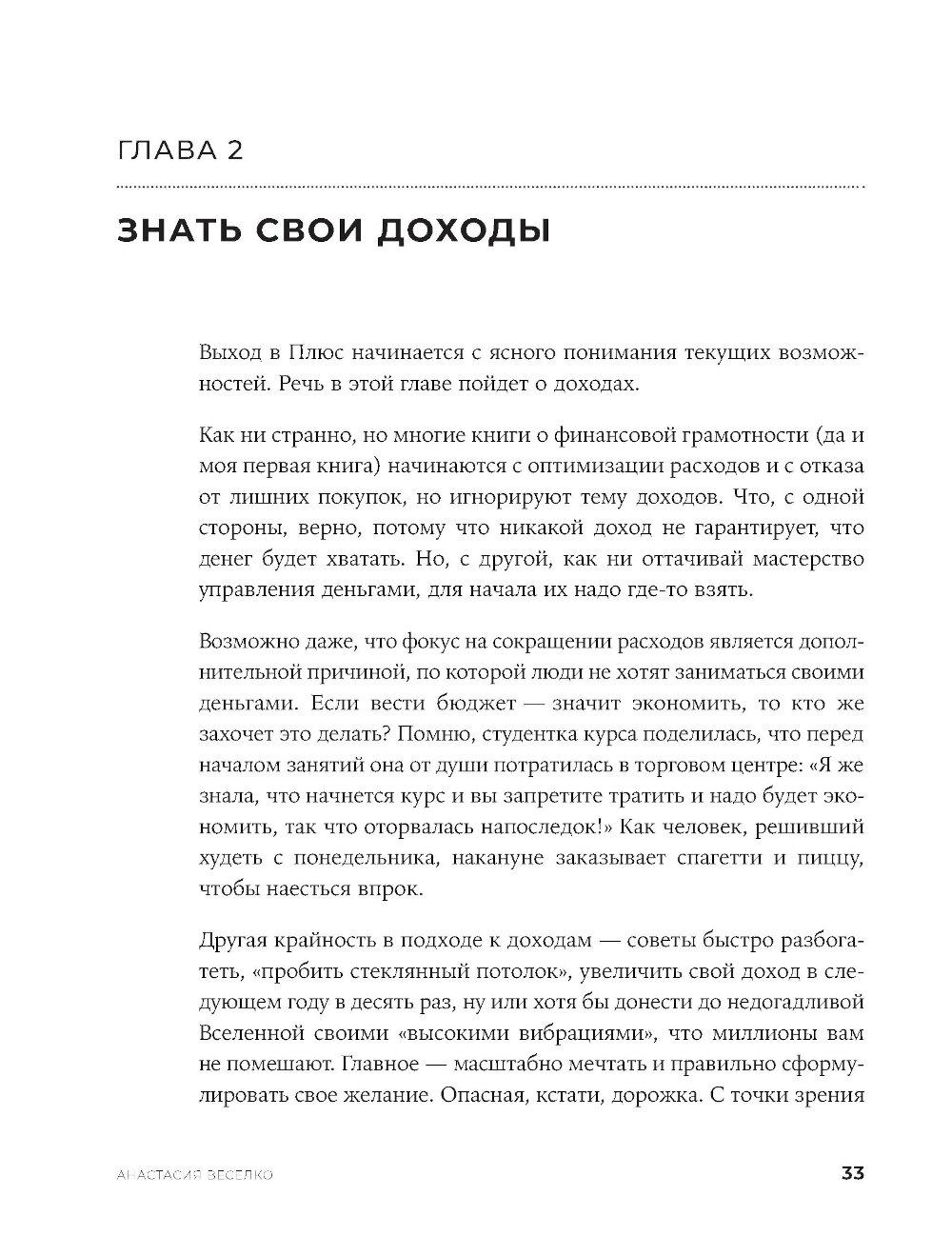 ГЛАВА 2

ЗНАТЬ СВОИ ДОХОДЫ

Выход в Плюс начинается с ясного понимания текущих возможностей. Речь в этой главе пойдет о доходах.

Как ни странно, но многие книги о финансовой грамотности (да и моя первая книга) начинаются с оптимизации расходов и с отказа от лишних покупок, но игнорируют тему доходов. Что, с одной стороны, верно, потому что никакой доход не гарантирует, что денег будет хватать. Но, с другой, как ни оттачивай мастерство управления деньгами, для начала их надо где-то взять.

Возможно даже, что фокус на сокращении расходов является дополнительной причиной, по которой люди не хотят заниматься своими деньгами. Если вести бюджет — значит экономить, то кто же захочет это делать? Помню, студентка курса поделилась, что перед началом занятий она от души потратилась в торговом центре: «Я же знала, что начнется курс и вы запретите тратить и надо будет экономить, так что оторвалась напоследок!» Как человек, решивший худеть с понедельника, накануне заказывает спагетти и пиццу, чтобы наесться впрок.

Другая крайность в подходе к доходам — советы быстро разбогатеть, «пробить стеклянный потолок», увеличить свой доход в следующем году в десять раз, ну или хотя бы донести до недогадливой Вселенной своими «высокими вибрациями», что миллионы вам не помешают. Главное — масштабно мечтать и правильно сформулировать свое желание. Опасная, кстати, дорожка. С точки зрения

АНАСТАСИЯ ВЕСЕЛКО

33